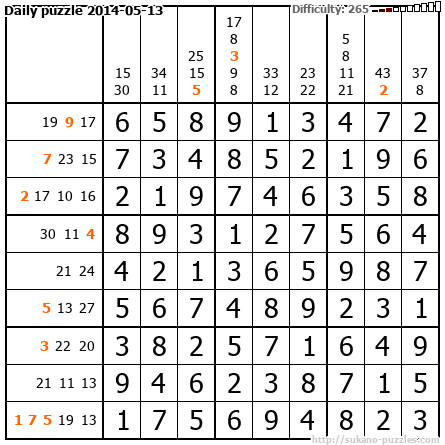 Daily puzzle 2014-05-13

Difficulty: 265

|  | 15 30 | 34 11 | 25 15 5 | 17 8 3 9 8 | 33 12 | 23 22 | 5 8 11 21 | 43 2 | 37 8 |
|---|---|---|---|---|---|---|---|---|---|
| 19 9 17 | 6 | 5 | 8 | 9 | 1 | 3 | 4 | 7 | 2 |
| 7 23 15 | 7 | 3 | 4 | 8 | 5 | 2 | 1 | 9 | 6 |
| 2 17 10 16 | 2 | 1 | 9 | 7 | 4 | 6 | 3 | 5 | 8 |
| 30 11 4 | 8 | 9 | 3 | 1 | 2 | 7 | 5 | 6 | 4 |
| 21 24 | 4 | 2 | 1 | 3 | 6 | 5 | 9 | 8 | 7 |
| 5 13 27 | 5 | 6 | 7 | 4 | 8 | 9 | 2 | 3 | 1 |
| 3 22 20 | 3 | 8 | 2 | 5 | 7 | 1 | 6 | 4 | 9 |
| 21 11 13 | 9 | 4 | 6 | 2 | 3 | 8 | 7 | 1 | 5 |
| 1 7 5 19 13 | 1 | 7 | 5 | 6 | 9 | 4 | 8 | 2 | 3 |

http://sukano-puzzles.com